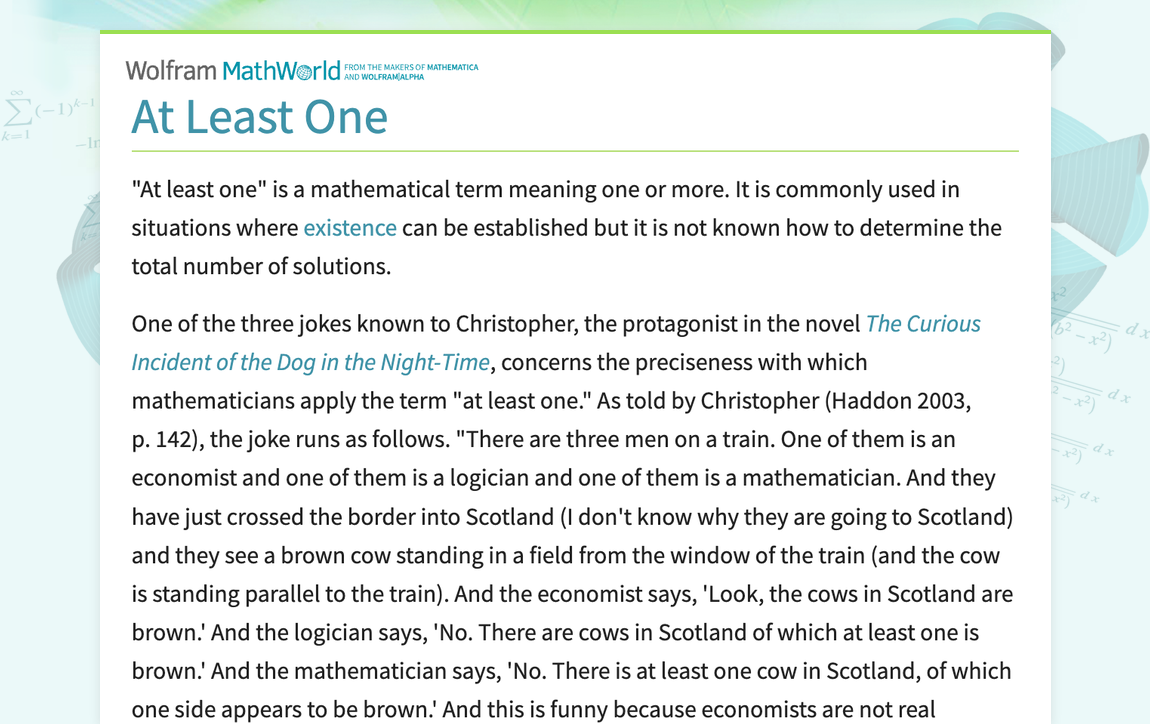 Wolfram MathWorld FROM THE MAKERS OF MATHEMATICA AND WOLFRAM|ALPHA

At Least One

"At least one" is a mathematical term meaning one or more. It is commonly used in situations where existence can be established but it is not known how to determine the total number of solutions.

One of the three jokes known to Christopher, the protagonist in the novel The Curious Incident of the Dog in the Night-Time, concerns the preciseness with which mathematicians apply the term "at least one." As told by Christopher (Haddon 2003, p. 142), the joke runs as follows. "There are three men on a train. One of them is an economist and one of them is a logician and one of them is a mathematician. And they have just crossed the border into Scotland (I don't know why they are going to Scotland) and they see a brown cow standing in a field from the window of the train (and the cow is standing parallel to the train). And the economist says, 'Look, the cows in Scotland are brown.' And the logician says, 'No. There are cows in Scotland of which at least one is brown.' And the mathematician says, 'No. There is at least one cow in Scotland, of which one side appears to be brown.' And this is funny because economists are not real